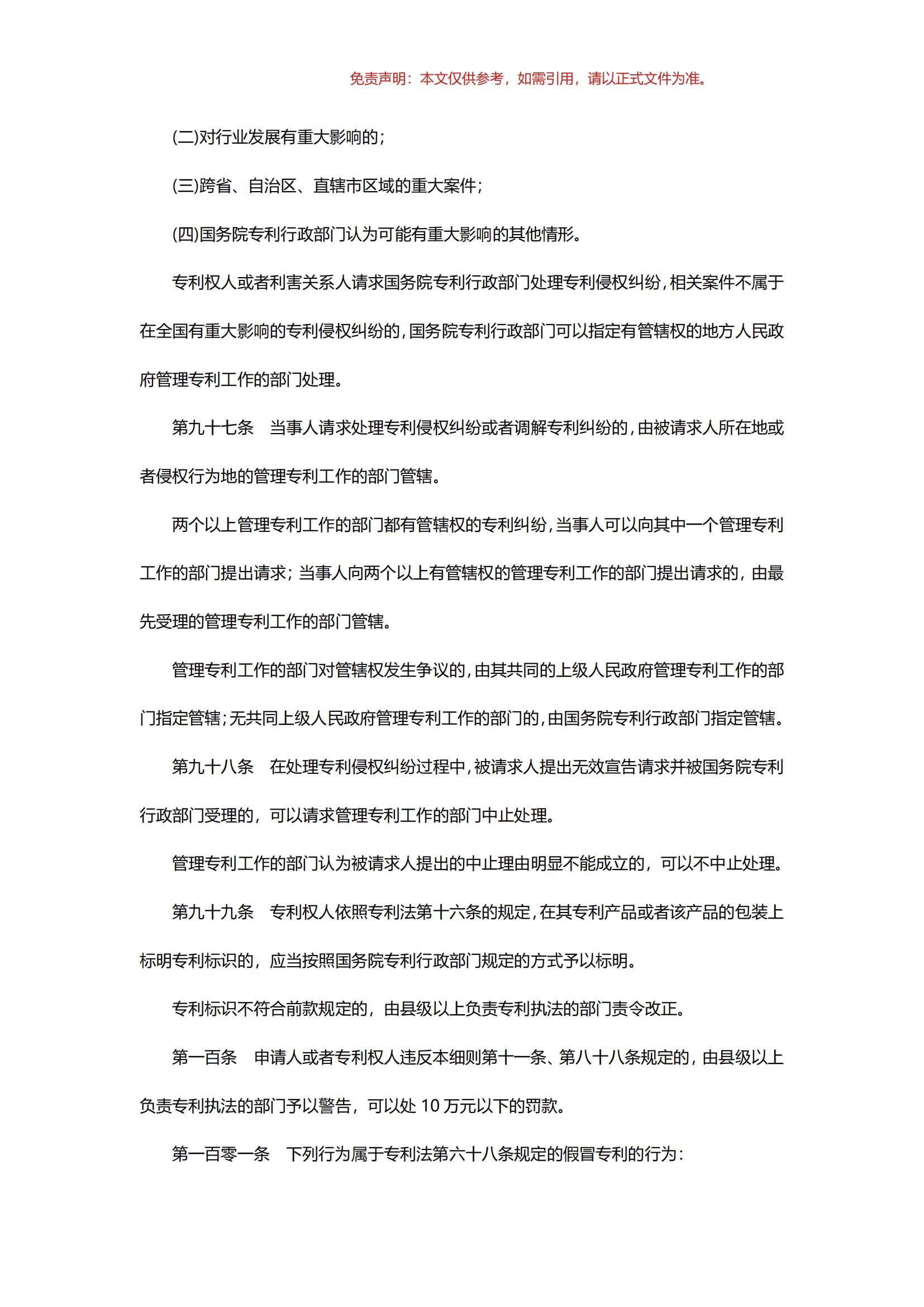 免责声明：本文仅供参考，如需引用，请以正式文件为准。

(二)对行业发展有重大影响的；

(三)跨省、自治区、直辖市区域的重大案件；

(四)国务院专利行政部门认为可能有重大影响的其他情形。

专利权人或者利害关系人请求国务院专利行政部门处理专利侵权纠纷，相关案件不属于在全国有重大影响的专利侵权纠纷的，国务院专利行政部门可以指定有管辖权的地方人民政府管理专利工作的部门处理。

第九十七条　当事人请求处理专利侵权纠纷或者调解专利纠纷的，由被请求人所在地或者侵权行为地的管理专利工作的部门管辖。

两个以上管理专利工作的部门都有管辖权的专利纠纷，当事人可以向其中一个管理专利工作的部门提出请求；当事人向两个以上有管辖权的管理专利工作的部门提出请求的，由最先受理的管理专利工作的部门管辖。

管理专利工作的部门对管辖权发生争议的，由其共同的上级人民政府管理专利工作的部门指定管辖；无共同上级人民政府管理专利工作的部门的，由国务院专利行政部门指定管辖。

第九十八条　在处理专利侵权纠纷过程中，被请求人提出无效宣告请求并被国务院专利行政部门受理的，可以请求管理专利工作的部门中止处理。

管理专利工作的部门认为被请求人提出的中止理由明显不能成立的，可以不中止处理。

第九十九条　专利权人依照专利法第十六条的规定，在其专利产品或者该产品的包装上标明专利标识的，应当按照国务院专利行政部门规定的方式予以标明。

专利标识不符合前款规定的，由县级以上负责专利执法的部门责令改正。

第一百条　申请人或者专利权人违反本细则第十一条、第八十八条规定的，由县级以上负责专利执法的部门予以警告，可以处 10 万元以下的罚款。

第一百零一条　下列行为属于专利法第六十八条规定的假冒专利的行为：